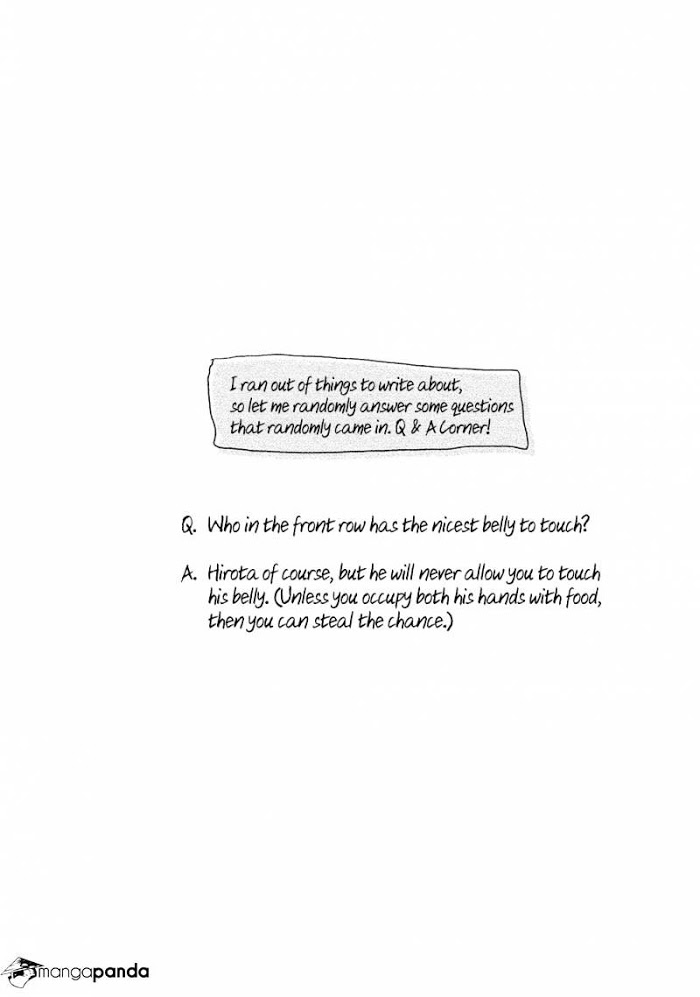 I ran out of things to write about, so let me randomly answer some questions that randomly came in. Q & A Corner!

Q. Who in the front row has the nicest belly to touch?

A. Hirota of course, but he will never allow you to touch his belly. (Unless you occupy both his hands with food, then you can steal the chance.)

mangapanda